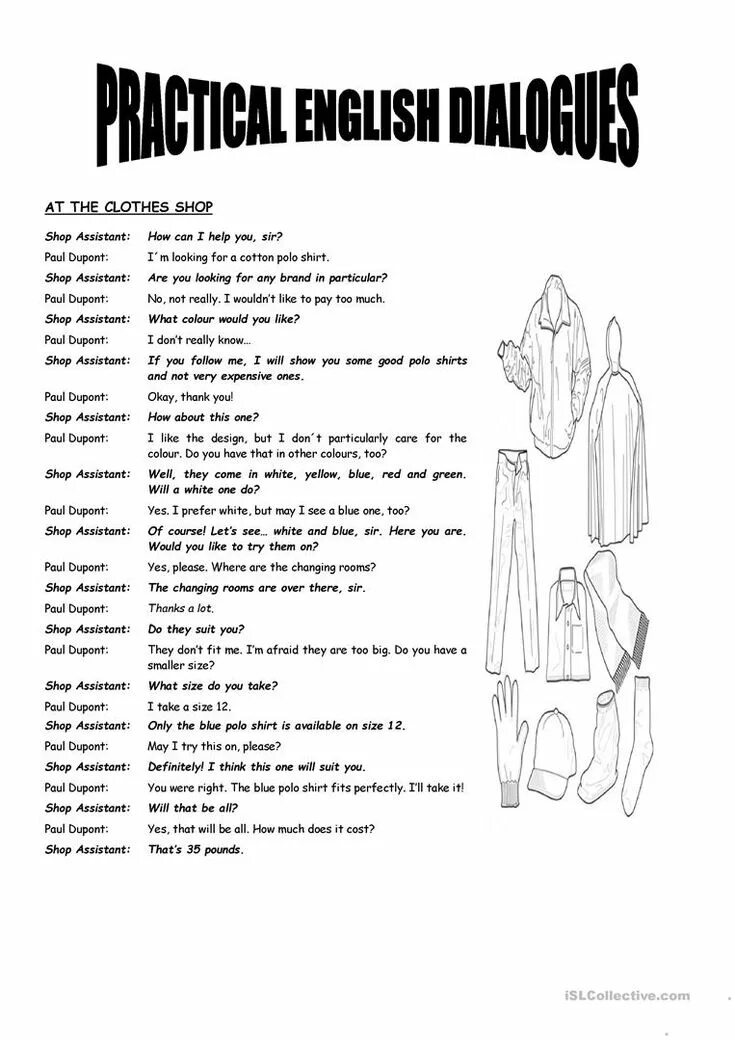 PRACTICAL ENGLISH DIALOGUES

AT THE CLOTHES SHOP

Shop Assistant: How can I help you, sir?
Paul Dupont: I´m looking for a cotton polo shirt.
Shop Assistant: Are you looking for any brand in particular?
Paul Dupont: No, not really. I wouldn't like to pay too much.
Shop Assistant: What colour would you like?
Paul Dupont: I don't really know…
Shop Assistant: If you follow me, I will show you some good polo shirts and not very expensive ones.
Paul Dupont: Okay, thank you!
Shop Assistant: How about this one?
Paul Dupont: I like the design, but I don´t particularly care for the colour. Do you have that in other colours, too?
Shop Assistant: Well, they come in white, yellow, blue, red and green. Will a white one do?
Paul Dupont: Yes. I prefer white, but may I see a blue one, too?
Shop Assistant: Of course! Let's see… white and blue, sir. Here you are. Would you like to try them on?
Paul Dupont: Yes, please. Where are the changing rooms?
Shop Assistant: The changing rooms are over there, sir.
Paul Dupont: Thanks a lot.
Shop Assistant: Do they suit you?
Paul Dupont: They don't fit me. I'm afraid they are too big. Do you have a smaller size?
Shop Assistant: What size do you take?
Paul Dupont: I take a size 12.
Shop Assistant: Only the blue polo shirt is available on size 12.
Paul Dupont: May I try this on, please?
Shop Assistant: Definitely! I think this one will suit you.
Paul Dupont: You were right. The blue polo shirt fits perfectly. I'll take it!
Shop Assistant: Will that be all?
Paul Dupont: Yes, that will be all. How much does it cost?
Shop Assistant: That's 35 pounds.

iSLCollective.com